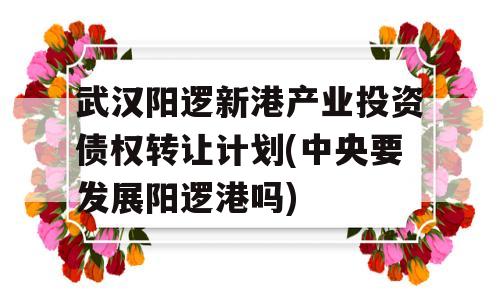 武汉阳逻新港产业投资债权转让计划(中央要发展阳逻港吗)